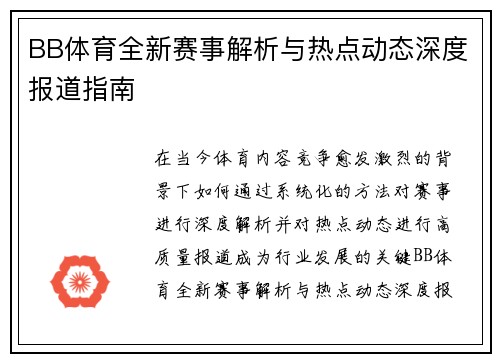 BB体育全新赛事解析与热点动态深度报道指南

在当今体育内容竞争愈发激烈的背景下如何通过系统化的方法对赛事进行深度解析并对热点动态进行高质量报道成为行业发展的关键BB体育全新赛事解析与热点动态深度报